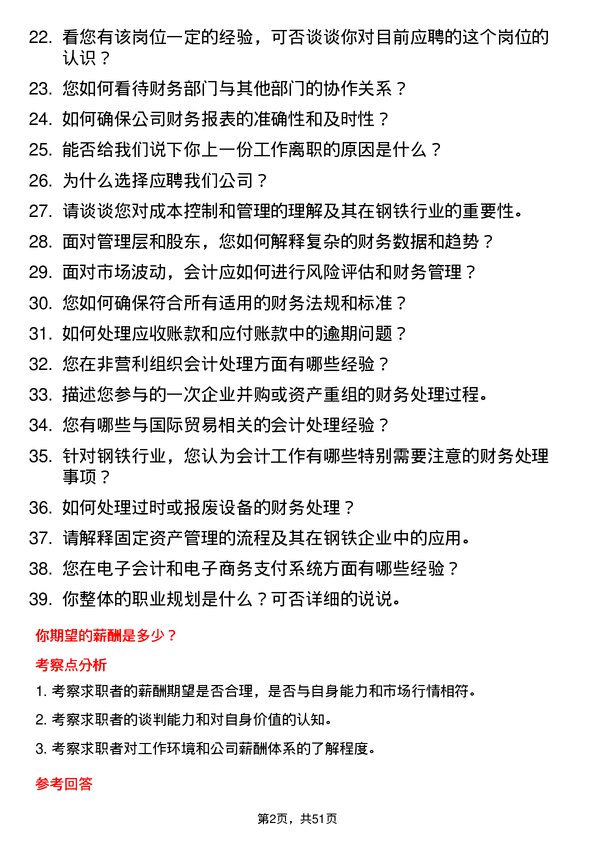 22. 看您有该岗位一定的经验，可否谈谈你对目前应聘的这个岗位的认识？

23. 您如何看待财务部门与其他部门的协作关系？

24. 如何确保公司财务报表的准确性和及时性？

25. 能否给我们说下你上一份工作离职的原因是什么？

26. 为什么选择应聘我们公司？

27. 请谈谈您对成本控制和管理的理解及其在钢铁行业的重要性。

28. 面对管理层和股东，您如何解释复杂的财务数据和趋势？

29. 面对市场波动，会计应如何进行风险评估和财务管理？

30. 您如何确保符合所有适用的财务法规和标准？

31. 如何处理应收账款和应付账款中的逾期问题？

32. 您在非营利组织会计处理方面有哪些经验？

33. 描述您参与的一次企业并购或资产重组的财务处理过程。

34. 您有哪些与国际贸易相关的会计处理经验？

35. 针对钢铁行业，您认为会计工作有哪些特别需要注意的财务处理事项？

36. 如何处理过时或报废设备的财务处理？

37. 请解释固定资产管理的流程及其在钢铁企业中的应用。

38. 您在电子会计和电子商务支付系统方面有哪些经验？

39. 你整体的职业规划是什么？可否详细的说说。

你期望的薪酬是多少？

考察点分析

1. 考察求职者的薪酬期望是否合理，是否与自身能力和市场行情相符。

2. 考察求职者的谈判能力和对自身价值的认知。

3. 考察求职者对工作环境和公司薪酬体系的了解程度。

参考回答

第2页，共51页